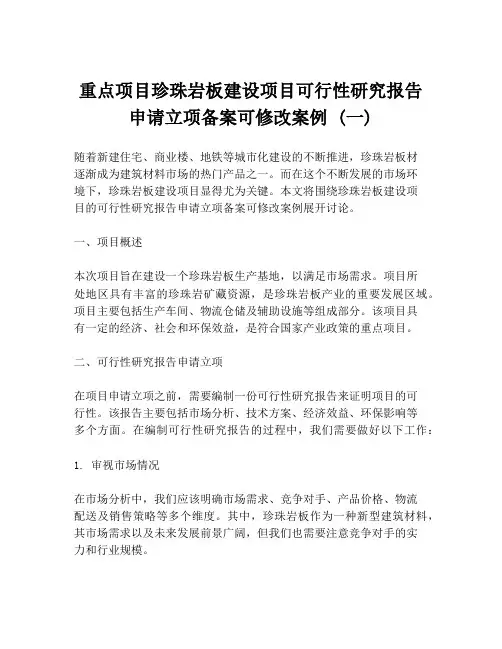 重点项目珍珠岩板建设项目可行性研究报告申请立项备案可修改案例（一）

随着新建住宅、商业楼、地铁等城市化建设的不断推进，珍珠岩板材逐渐成为建筑材料市场的热门产品之一。而在这个不断发展的市场环境下，珍珠岩板建设项目显得尤为关键。本文将围绕珍珠岩板建设项目的可行性研究报告申请立项备案可修改案例展开讨论。

一、项目概述

本次项目旨在建设一个珍珠岩板生产基地，以满足市场需求。项目所处地区具有丰富的珍珠岩矿藏资源，是珍珠岩板产业的重要发展区域。项目主要包括生产车间、物流仓储及辅助设施等组成部分。该项目具有一定的经济、社会和环保效益，是符合国家产业政策的重点项目。

二、可行性研究报告申请立项

在项目申请立项之前，需要编制一份可行性研究报告来证明项目的可行性。该报告主要包括市场分析、技术方案、经济效益、环保影响等多个方面。在编制可行性研究报告的过程中，我们需要做好以下工作：

1. 审视市场情况

在市场分析中，我们应该明确市场需求、竞争对手、产品价格、物流配送及销售策略等多个维度。其中，珍珠岩板作为一种新型建筑材料，其市场需求以及未来发展前景广阔，但我们也需要注意竞争对手的实力和行业规模。